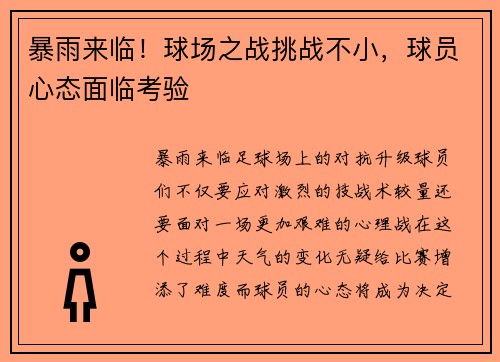 暴雨来临！球场之战挑战不小，球员心态面临考验

暴雨来临足球场上的对抗升级球员们不仅要应对激烈的技战术较量还要面对一场更加艰难的心理战在这个过程中天气的变化无疑给比赛增添了难度而球员的心态将成为决定